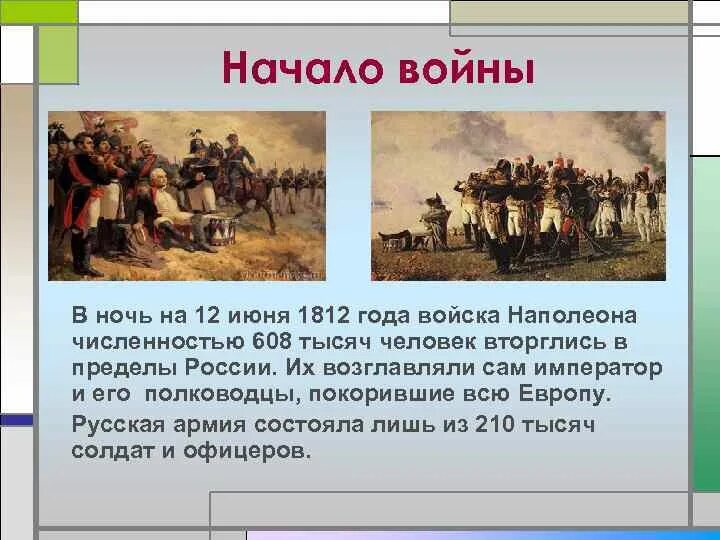 Начало войны

В ночь на 12 июня 1812 года войска Наполеона численностью 608 тысяч человек вторглись в пределы России. Их возглавляли сам император и его полководцы, покорившие всю Европу.

Русская армия состояла лишь из 210 тысяч солдат и офицеров.